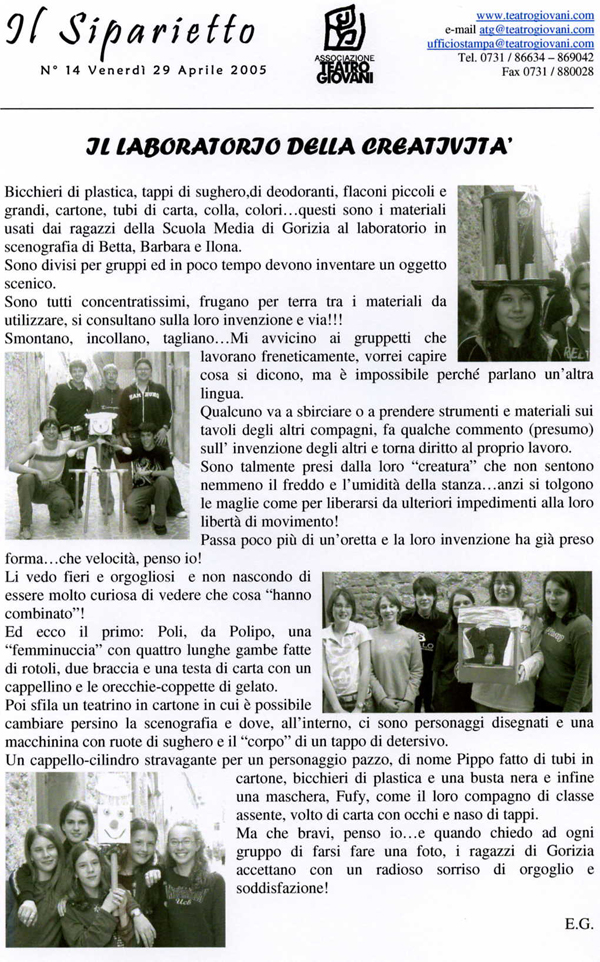 Il Siparietto
N° 14 Venerdì 29 Aprile 2005

ASSOCIAZIONE TEATRO GIOVANI

www.teatrogiovani.com
e-mail atg@teatrogiovani.com
ufficiostampa@teatrogiovani.com
Tel. 0731 / 86634 – 869042
Fax 0731 / 880028

IL LABORATORIO DELLA CREATIVITA'

Bicchieri di plastica, tappi di sughero,di deodoranti, flaconi piccoli e grandi, cartone, tubi di carta, colla, colori…questi sono i materiali usati dai ragazzi della Scuola Media di Gorizia al laboratorio in scenografia di Betta, Barbara e Ilona.
Sono divisi per gruppi ed in poco tempo devono inventare un oggetto scenico.
Sono tutti concentratissimi, frugano per terra tra i materiali da utilizzare, si consultano sulla loro invenzione e via!!!
Smontano, incollano, tagliano…Mi avvicino ai gruppetti che lavorano freneticamente, vorrei capire cosa si dicono, ma è impossibile perché parlano un'altra lingua.
Qualcuno va a sbirciare o a prendere strumenti e materiali sui tavoli degli altri compagni, fa qualche commento (presumo) sull' invenzione degli altri e torna diritto al proprio lavoro.
Sono talmente presi dalla loro "creatura" che non sentono nemmeno il freddo e l'umidità della stanza…anzi si tolgono le maglie come per liberarsi da ulteriori impedimenti alla loro libertà di movimento!
Passa poco più di un'oretta e la loro invenzione ha già preso forma…che velocità, penso io!
Li vedo fieri e orgogliosi e non nascondo di essere molto curiosa di vedere che cosa "hanno combinato"!
Ed ecco il primo: Poli, da Polipo, una "femminuccia" con quattro lunghe gambe fatte di rotoli, due braccia e una testa di carta con un cappellino e le orecchie-coppette di gelato.
Poi sfila un teatrino in cartone in cui è possibile cambiare persino la scenografia e dove, all'interno, ci sono personaggi disegnati e una macchinina con ruote di sughero e il "corpo" di un tappo di detersivo.
Un cappello-cilindro stravagante per un personaggio pazzo, di nome Pippo fatto di tubi in cartone, bicchieri di plastica e una busta nera e infine una maschera, Fufy, come il loro compagno di classe assente, volto di carta con occhi e naso di tappi.
Ma che bravi, penso io…e quando chiedo ad ogni gruppo di farsi fare una foto, i ragazzi di Gorizia accettano con un radioso sorriso di orgoglio e soddisfazione!

E.G.